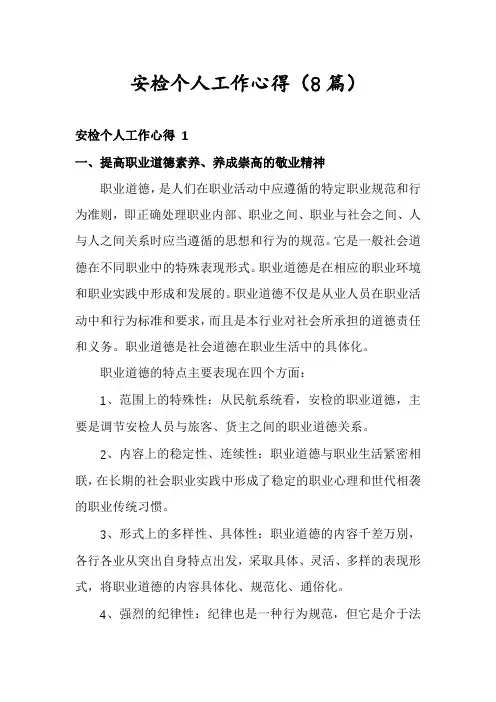 安检个人工作心得（8篇）

安检个人工作心得 1

一、提高职业道德素养、养成崇高的敬业精神

职业道德，是人们在职业活动中应遵循的特定职业规范和行为准则，即正确处理职业内部、职业之间、职业与社会之间、人与人之间关系时应当遵循的思想和行为的规范。它是一般社会道德在不同职业中的特殊表现形式。职业道德是在相应的职业环境和职业实践中形成和发展的。职业道德不仅是从业人员在职业活动中和行为标准和要求，而且是本行业对社会所承担的道德责任和义务。职业道德是社会道德在职业生活中的具体化。

职业道德的特点主要表现在四个方面：

1、范围上的特殊性：从民航系统看，安检的职业道德，主要是调节安检人员与旅客、货主之间的职业道德关系。

2、内容上的稳定性、连续性：职业道德与职业生活紧密相联，在长期的社会职业实践中形成了稳定的职业心理和世代相袭的职业传统习惯。

3、形式上的多样性、具体性：职业道德的内容千差万别，各行各业从突出自身特点出发，采取具体、灵活、多样的表现形式，将职业道德的内容具体化、规范化、通俗化。

4、强烈的纪律性：纪律也是一种行为规范，但它是介于法